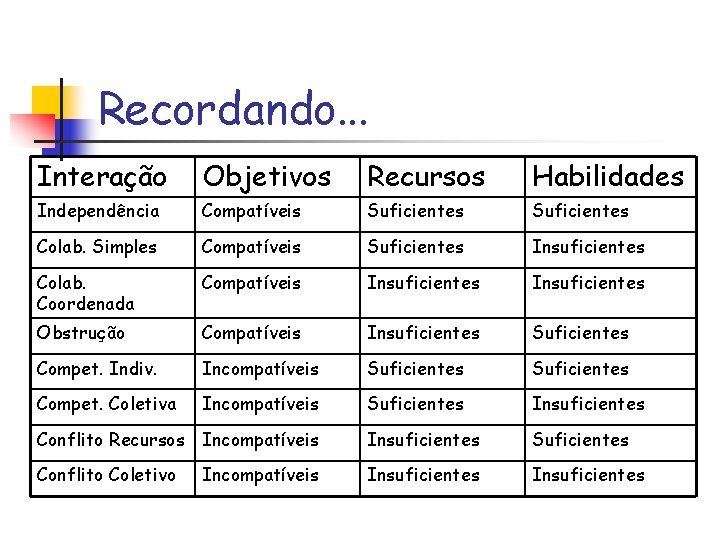 Recordando...

| Interação | Objetivos | Recursos | Habilidades |
|---|---|---|---|
| Independência | Compatíveis | Suficientes | Suficientes |
| Colab. Simples | Compatíveis | Suficientes | Insuficientes |
| Colab. Coordenada | Compatíveis | Insuficientes | Insuficientes |
| Obstrução | Compatíveis | Insuficientes | Suficientes |
| Compet. Indiv. | Incompatíveis | Suficientes | Suficientes |
| Compet. Coletiva | Incompatíveis | Suficientes | Insuficientes |
| Conflito Recursos | Incompatíveis | Insuficientes | Suficientes |
| Conflito Coletivo | Incompatíveis | Insuficientes | Insuficientes |